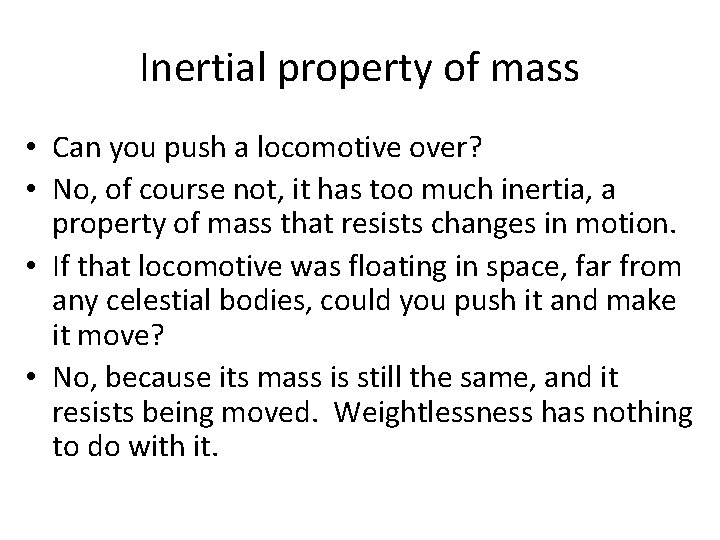 Inertial property of mass

• Can you push a locomotive over?
• No, of course not, it has too much inertia, a property of mass that resists changes in motion.
• If that locomotive was floating in space, far from any celestial bodies, could you push it and make it move?
• No, because its mass is still the same, and it resists being moved. Weightlessness has nothing to do with it.